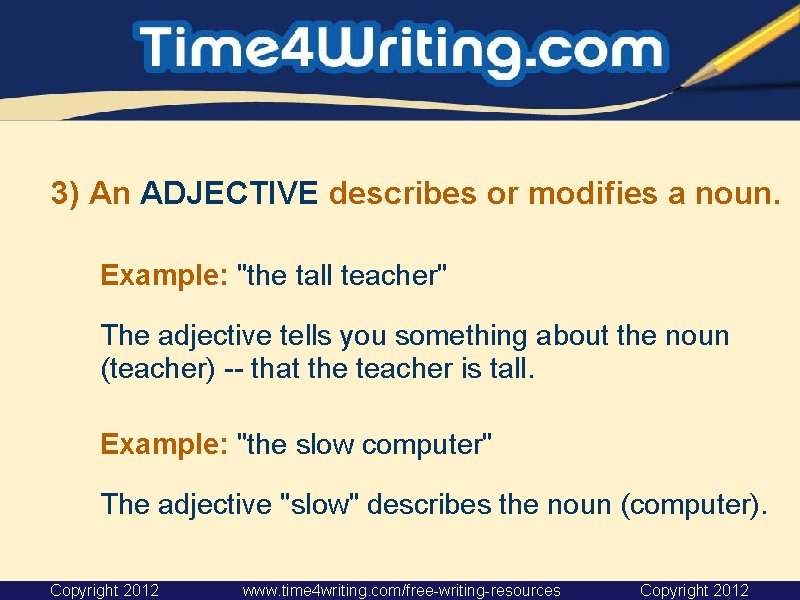 Time4Writing.com

3) An ADJECTIVE describes or modifies a noun.

Example: "the tall teacher"

The adjective tells you something about the noun (teacher) -- that the teacher is tall.

Example: "the slow computer"

The adjective "slow" describes the noun (computer).

Copyright 2012 www.time4writing.com/free-writing-resources Copyright 2012